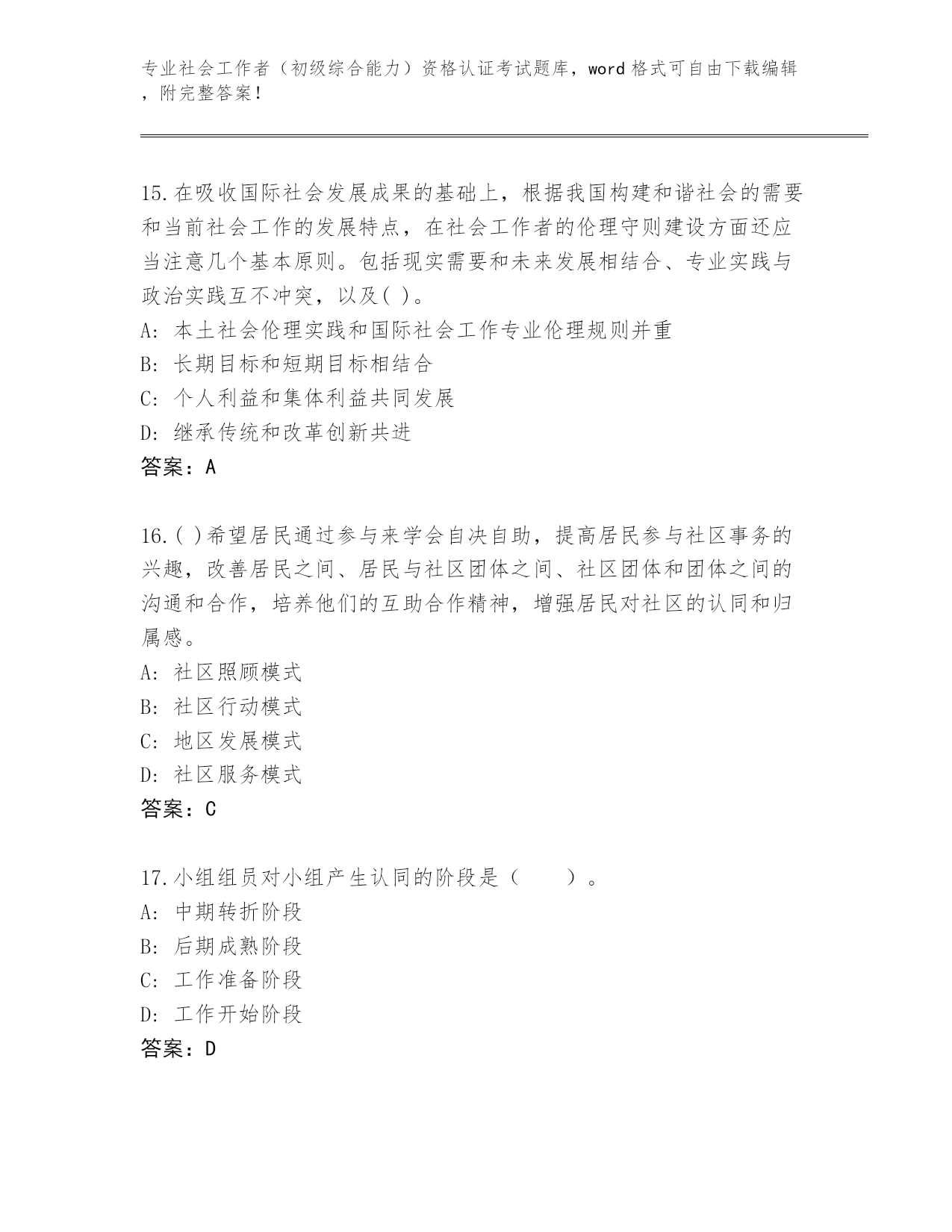 专业社会工作者（初级综合能力）资格认证考试题库，word 格式可自由下载编辑，附完整答案！

15.在吸收国际社会发展成果的基础上，根据我国构建和谐社会的需要和当前社会工作的发展特点，在社会工作者的伦理守则建设方面还应当注意几个基本原则。包括现实需要和未来发展相结合、专业实践与政治实践互不冲突，以及( )。
A: 本土社会伦理实践和国际社会工作专业伦理规则并重
B: 长期目标和短期目标相结合
C: 个人利益和集体利益共同发展
D: 继承传统和改革创新共进
答案：A

16.( )希望居民通过参与来学会自决自助，提高居民参与社区事务的兴趣，改善居民之间、居民与社区团体之间、社区团体和团体之间的沟通和合作，培养他们的互助合作精神，增强居民对社区的认同和归属感。
A: 社区照顾模式
B: 社区行动模式
C: 地区发展模式
D: 社区服务模式
答案：C

17.小组组员对小组产生认同的阶段是（　　）。
A: 中期转折阶段
B: 后期成熟阶段
C: 工作准备阶段
D: 工作开始阶段
答案：D